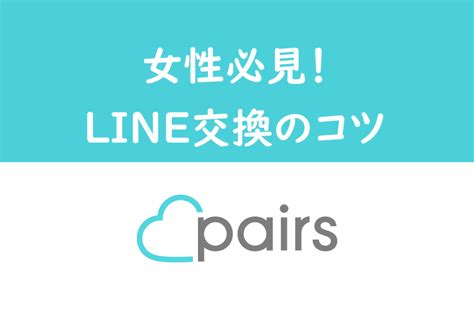 女性必見！
LINE交換のコツ

pairs